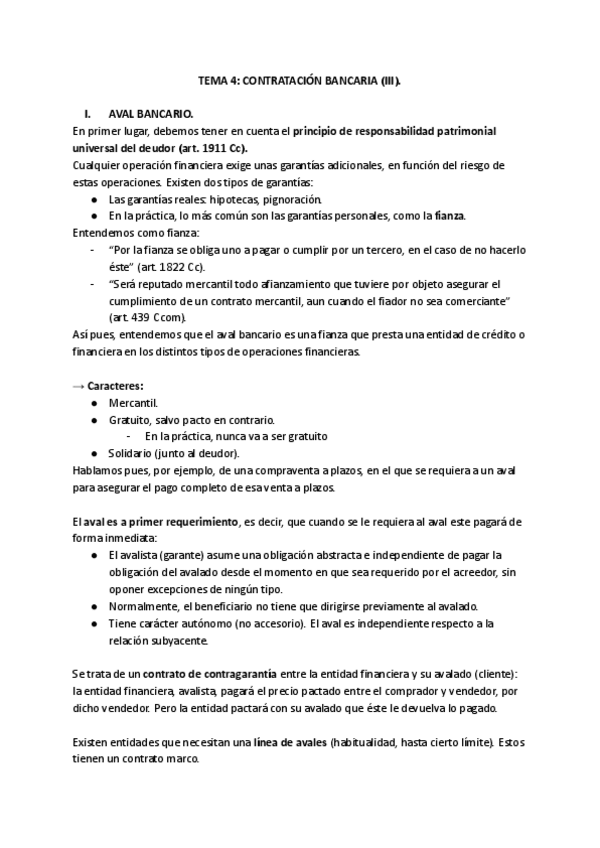 TEMA 4: CONTRATACIÓN BANCARIA (III).

I. AVAL BANCARIO.

En primer lugar, debemos tener en cuenta el principio de responsabilidad patrimonial universal del deudor (art. 1911 Cc).

Cualquier operación financiera exige unas garantías adicionales, en función del riesgo de estas operaciones. Existen dos tipos de garantías:

● Las garantías reales: hipotecas, pignoración.
● En la práctica, lo más común son las garantías personales, como la fianza.

Entendemos como fianza:

- "Por la fianza se obliga uno a pagar o cumplir por un tercero, en el caso de no hacerlo éste" (art. 1822 Cc).
- "Será reputado mercantil todo afianzamiento que tuviere por objeto asegurar el cumplimiento de un contrato mercantil, aun cuando el fiador no sea comerciante" (art. 439 Ccom).

Así pues, entendemos que el aval bancario es una fianza que presta una entidad de crédito o financiera en los distintos tipos de operaciones financieras.

→ Caracteres:

● Mercantil.
● Gratuito, salvo pacto en contrario.
  - En la práctica, nunca va a ser gratuito
● Solidario (junto al deudor).

Hablamos pues, por ejemplo, de una compraventa a plazos, en el que se requiera a un aval para asegurar el pago completo de esa venta a plazos.

El aval es a primer requerimiento, es decir, que cuando se le requiera al aval este pagará de forma inmediata:

● El avalista (garante) asume una obligación abstracta e independiente de pagar la obligación del avalado desde el momento en que sea requerido por el acreedor, sin oponer excepciones de ningún tipo.
● Normalmente, el beneficiario no tiene que dirigirse previamente al avalado.
● Tiene carácter autónomo (no accesorio). El aval es independiente respecto a la relación subyacente.

Se trata de un contrato de contragarantía entre la entidad financiera y su avalado (cliente): la entidad financiera, avalista, pagará el precio pactado entre el comprador y vendedor, por dicho vendedor. Pero la entidad pactará con su avalado que éste le devuelva lo pagado.

Existen entidades que necesitan una línea de avales (habitualidad, hasta cierto límite). Estos tienen un contrato marco.